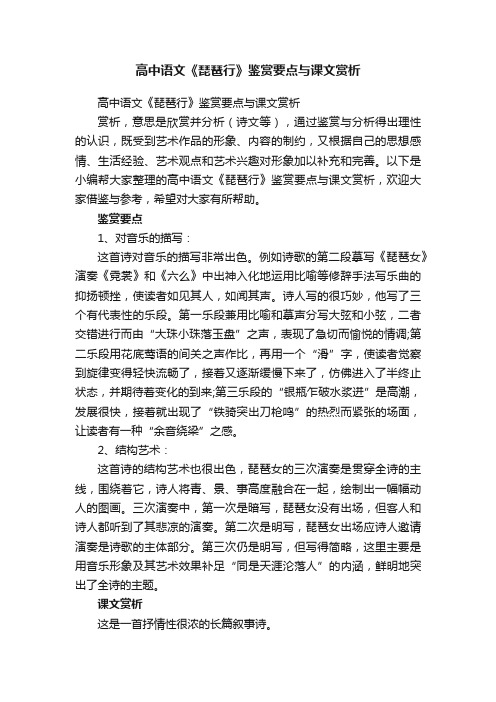 高中语文《琵琶行》鉴赏要点与课文赏析

高中语文《琵琶行》鉴赏要点与课文赏析

赏析，意思是欣赏并分析（诗文等），通过鉴赏与分析得出理性的认识，既受到艺术作品的形象、内容的制约，又根据自己的思想感情、生活经验、艺术观点和艺术兴趣对形象加以补充和完善。以下是小编帮大家整理的高中语文《琵琶行》鉴赏要点与课文赏析，欢迎大家借鉴与参考，希望对大家有所帮助。

鉴赏要点

1、对音乐的描写：

这首诗对音乐的描写非常出色。例如诗歌的第二段摹写《琵琶女》演奏《霓裳》和《六么》中出神入化地运用比喻等修辞手法写乐曲的抑扬顿挫，使读者如见其人，如闻其声。诗人写的很巧妙，他写了三个有代表性的乐段。第一乐段兼用比喻和摹声分写大弦和小弦，二者交错进行而由“大珠小珠落玉盘”之声，表现了急切而愉悦的情调;第二乐段用花底莺语的间关之声作比，再用一个“滑”字，使读者觉察到旋律变得轻快流畅了，接着又逐渐缓慢下来了，仿佛进入了半终止状态，并期待着变化的到来;第三乐段的“银瓶乍破水浆迸”是高潮，发展很快，接着就出现了“铁骑突出刀枪鸣”的热烈而紧张的场面，让读者有一种“余音绕梁”之感。

2、结构艺术：

这首诗的结构艺术也很出色，琵琶女的三次演奏是贯穿全诗的主线，围绕着它，诗人将青、景、事高度融合在一起，绘制出一幅幅动人的图画。三次演奏中，第一次是暗写，琵琶女没有出场，但客人和诗人都听到了其悲凉的演奏。第二次是明写，琵琶女出场应诗人邀请演奏是诗歌的主体部分。第三次仍是明写，但写得简略，这里主要是用音乐形象及其艺术效果补足“同是天涯沦落人”的内涵，鲜明地突出了全诗的主题。

课文赏析

这是一首抒情性很浓的长篇叙事诗。